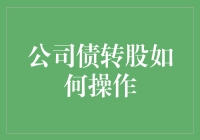 公司债转股如何操作